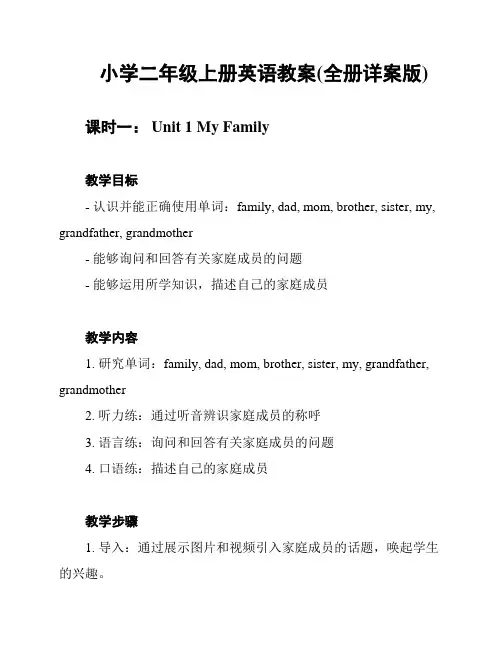 小学二年级上册英语教案(全册详案版)

课时一： Unit 1 My Family

教学目标

- 认识并能正确使用单词：family, dad, mom, brother, sister, my, grandfather, grandmother

- 能够询问和回答有关家庭成员的问题

- 能够运用所学知识，描述自己的家庭成员

教学内容

1. 研究单词：family, dad, mom, brother, sister, my, grandfather, grandmother

2. 听力练：通过听音辨识家庭成员的称呼

3. 语言练：询问和回答有关家庭成员的问题

4. 口语练：描述自己的家庭成员

教学步骤

1. 导入：通过展示图片和视频引入家庭成员的话题，唤起学生的兴趣。